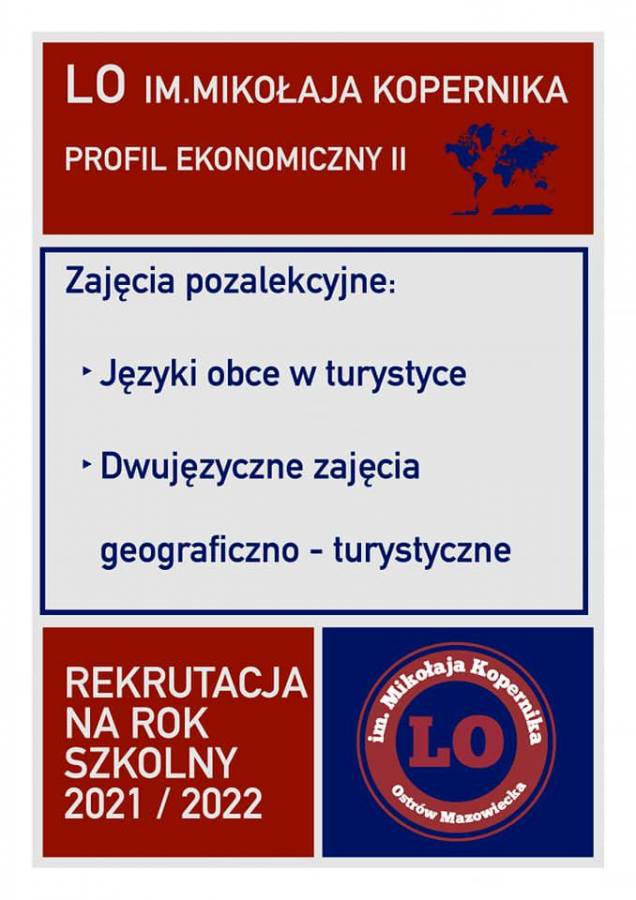 LO IM.MIKOŁAJA KOPERNIKA

PROFIL EKONOMICZNY II

Zajęcia pozalekcyjne:

‣ Języki obce w turystyce

‣ Dwujęzyczne zajęcia geograficzno - turystyczne

REKRUTACJA
NA ROK
SZKOLNY
2021 / 2022

im. Mikołaja Kopernika
LO
Ostrów Mazowiecka